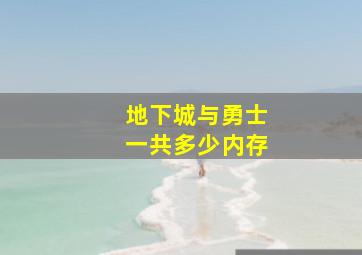 地下城与勇士
一共多少内存